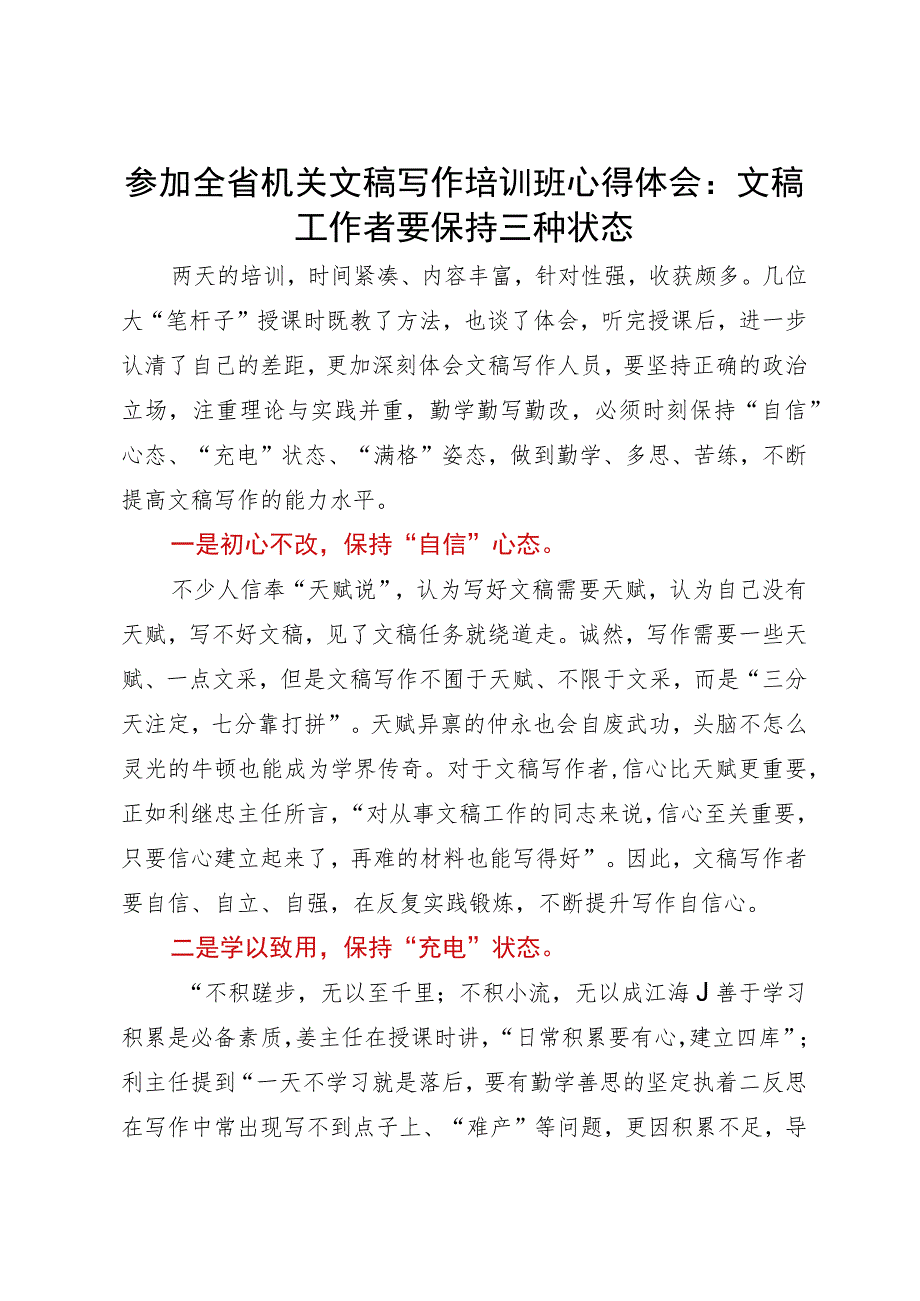 参加全省机关文稿写作培训班心得体会：文稿工作者要保持三种状态

两天的培训，时间紧凑、内容丰富，针对性强，收获颇多。几位大“笔杆子”授课时既教了方法，也谈了体会，听完授课后，进一步认清了自己的差距，更加深刻体会文稿写作人员，要坚持正确的政治立场，注重理论与实践并重，勤学勤写勤改，必须时刻保持“自信”心态、“充电”状态、“满格”姿态，做到勤学、多思、苦练，不断提高文稿写作的能力水平。

一是初心不改，保持“自信”心态。

不少人信奉“天赋说”，认为写好文稿需要天赋，认为自己没有天赋，写不好文稿，见了文稿任务就绕道走。诚然，写作需要一些天赋、一点文采，但是文稿写作不囿于天赋、不限于文采，而是“三分天注定，七分靠打拼”。天赋异禀的仲永也会自废武功，头脑不怎么灵光的牛顿也能成为学界传奇。对于文稿写作者，信心比天赋更重要，正如利继忠主任所言，“对从事文稿工作的同志来说，信心至关重要，只要信心建立起来了，再难的材料也能写得好”。因此，文稿写作者要自信、自立、自强，在反复实践锻炼，不断提升写作自信心。

二是学以致用，保持“充电”状态。

“不积跬步，无以至千里；不积小流，无以成江海J善于学习积累是必备素质，姜主任在授课时讲，“日常积累要有心，建立四库”；利主任提到“一天不学习就是落后，要有勤学善思的坚定执着二反思在写作中常出现写不到点子上、“难产”等问题，更因积累不足，导